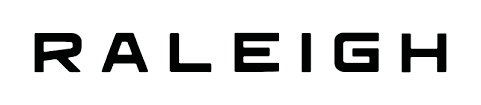 RALEIGH